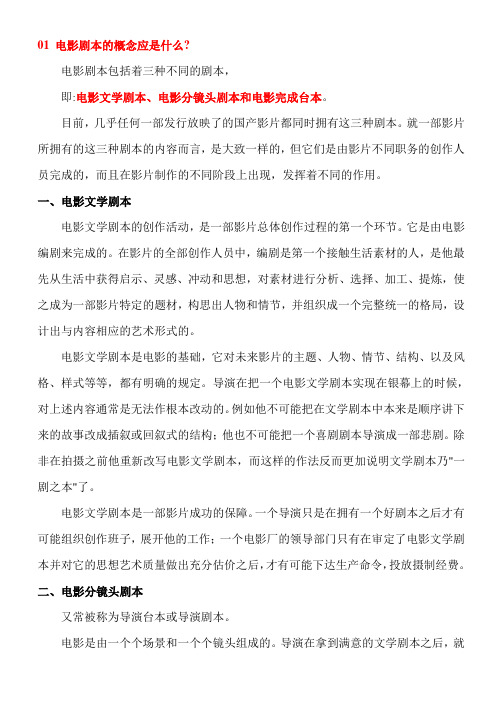 01 电影剧本的概念应是什么?

电影剧本包括着三种不同的剧本,

即:电影文学剧本、电影分镜头剧本和电影完成台本。

目前,几乎任何一部发行放映了的国产影片都同时拥有这三种剧本。就一部影片所拥有的这三种剧本的内容而言,是大致一样的,但它们是由影片不同职务的创作人员完成的,而且在影片制作的不同阶段上出现,发挥着不同的作用。

一、电影文学剧本

电影文学剧本的创作活动,是一部影片总体创作过程的第一个环节。它是由电影编剧来完成的。在影片的全部创作人员中,编剧是第一个接触生活素材的人,是他最先从生活中获得启示、灵感、冲动和思想,对素材进行分析、选择、加工、提炼,使之成为一部影片特定的题材,构思出人物和情节,并组织成一个完整统一的格局,设计出与内容相应的艺术形式的。

电影文学剧本是电影的基础,它对未来影片的主题、人物、情节、结构、以及风格、样式等等,都有明确的规定。导演在把一个电影文学剧本实现在银幕上的时候,对上述内容通常是无法作根本改动的。例如他不可能把在文学剧本中本来是顺序讲下来的故事改成插叙或回叙式的结构;他也不可能把一个喜剧剧本导演成一部悲剧。除非在拍摄之前他重新改写电影文学剧本,而这样的作法反而更加说明文学剧本乃"一剧之本"了。

电影文学剧本是一部影片成功的保障。一个导演只是在拥有一个好剧本之后才有可能组织创作班子,展开他的工作;一个电影厂的领导部门只有在审定了电影文学剧本并对它的思想艺术质量做出充分估价之后,才有可能下达生产命令,投放摄制经费。

二、电影分镜头剧本

又常被称为导演台本或导演剧本。

电影是由一个个场景和一个个镜头组成的。导演在拿到满意的文学剧本之后,就